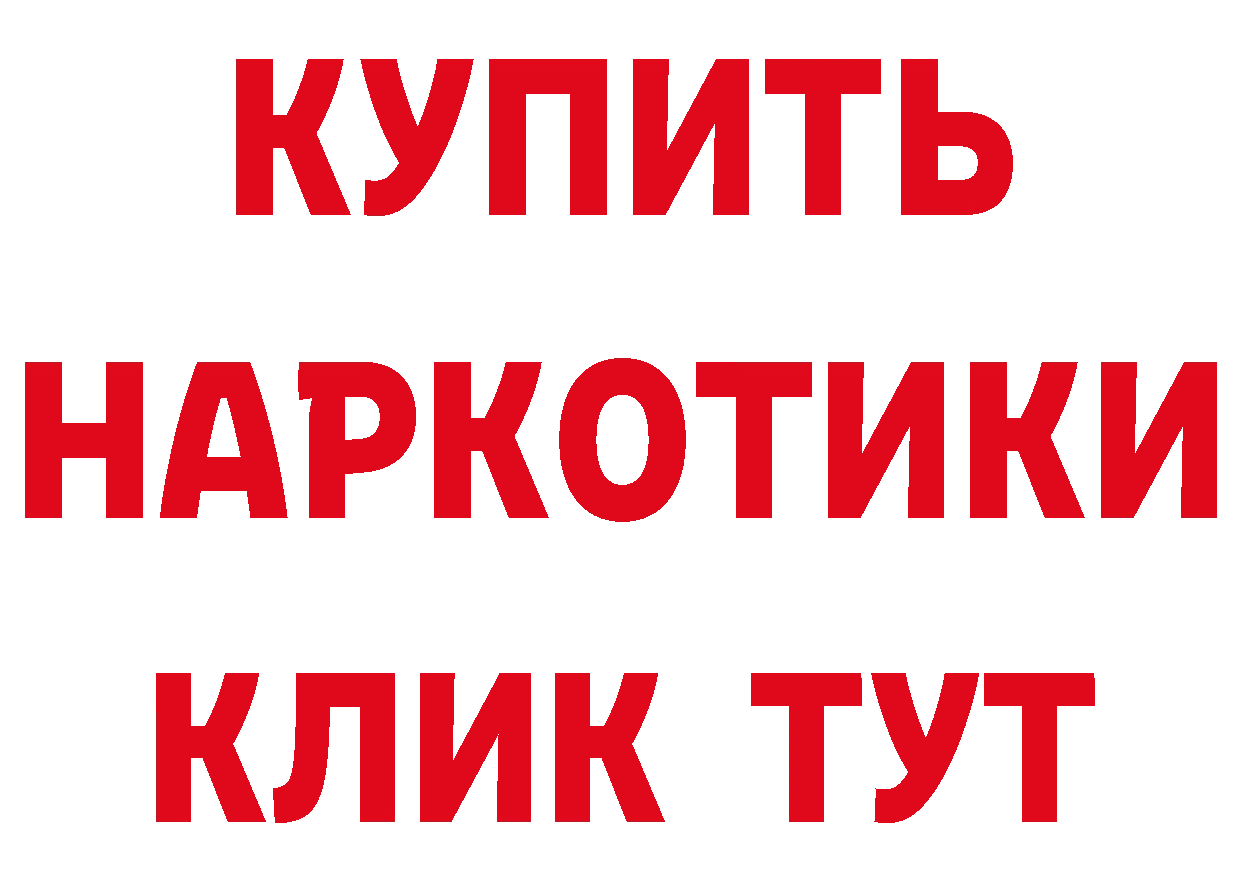 КУПИТЬ

НАРКОТИКИ

КЛИК ТУТ